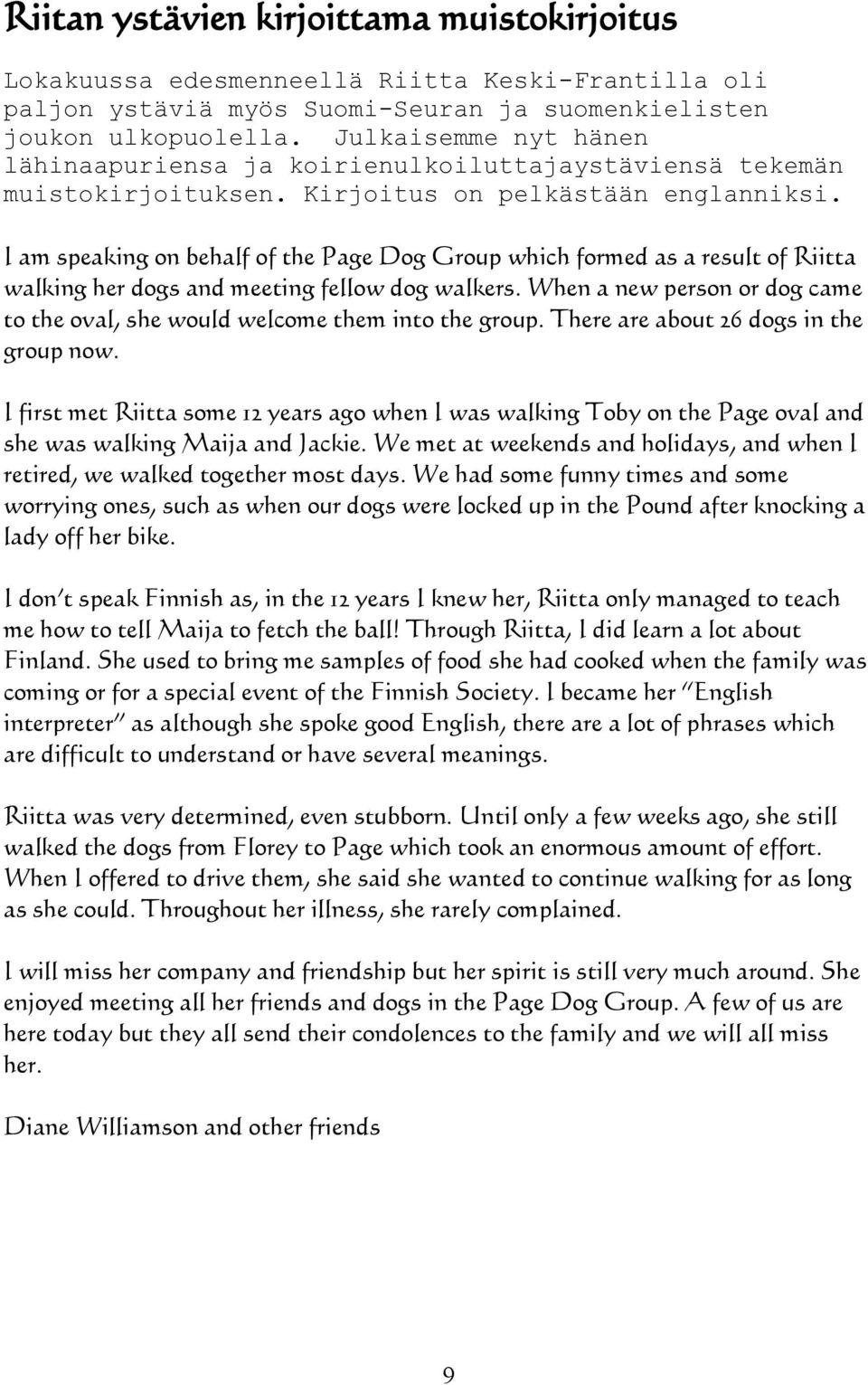 Riitan ystävien kirjoittama muistokirjoitus

Lokakuussa edesmenneellä Riitta Keski-Frantilla oli paljon ystäviä myös Suomi-Seuran ja suomenkielisten joukon ulkopuolella. Julkaisemme nyt hänen lähinaapuriensa ja koirienulkoiluttajaystäviensä tekemän muistokirjoituksen. Kirjoitus on pelkästään englanniksi.

I am speaking on behalf of the Page Dog Group which formed as a result of Riitta walking her dogs and meeting fellow dog walkers. When a new person or dog came to the oval, she would welcome them into the group. There are about 26 dogs in the group now.

I first met Riitta some 12 years ago when I was walking Toby on the Page oval and she was walking Maija and Jackie. We met at weekends and holidays, and when I retired, we walked together most days. We had some funny times and some worrying ones, such as when our dogs were locked up in the Pound after knocking a lady off her bike.

I don't speak Finnish as, in the 12 years I knew her, Riitta only managed to teach me how to tell Maija to fetch the ball! Through Riitta, I did learn a lot about Finland. She used to bring me samples of food she had cooked when the family was coming or for a special event of the Finnish Society. I became her "English interpreter" as although she spoke good English, there are a lot of phrases which are difficult to understand or have several meanings.

Riitta was very determined, even stubborn. Until only a few weeks ago, she still walked the dogs from Florey to Page which took an enormous amount of effort. When I offered to drive them, she said she wanted to continue walking for as long as she could. Throughout her illness, she rarely complained.

I will miss her company and friendship but her spirit is still very much around. She enjoyed meeting all her friends and dogs in the Page Dog Group. A few of us are here today but they all send their condolences to the family and we will all miss her.

Diane Williamson and other friends

9